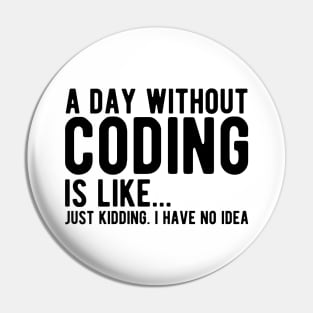 A DAY WITHOUT
CODING
IS LIKE...
JUST KIDDING. I HAVE NO IDEA